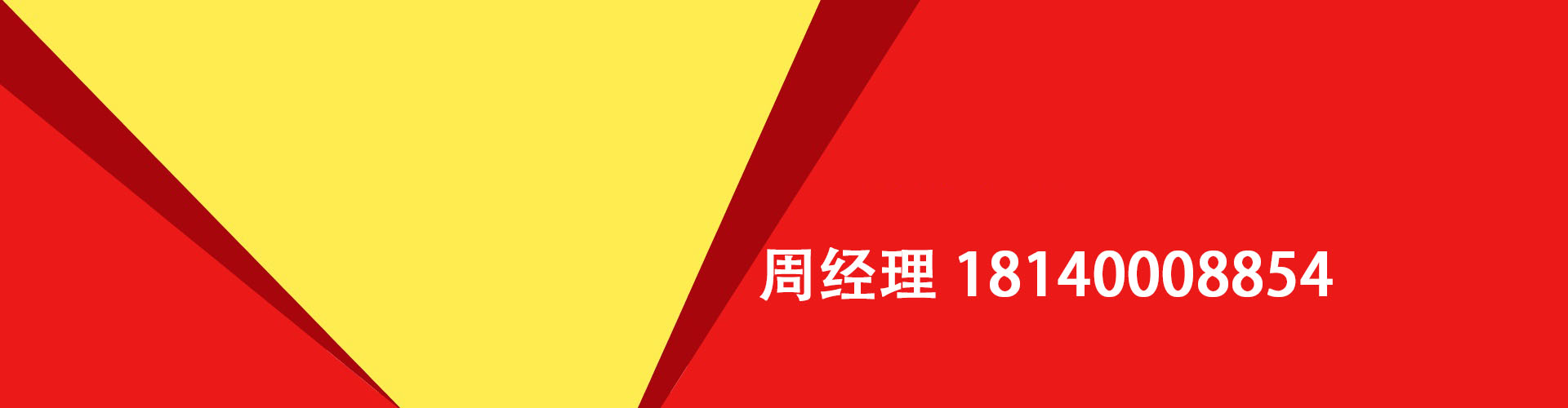 周经理 18140008854